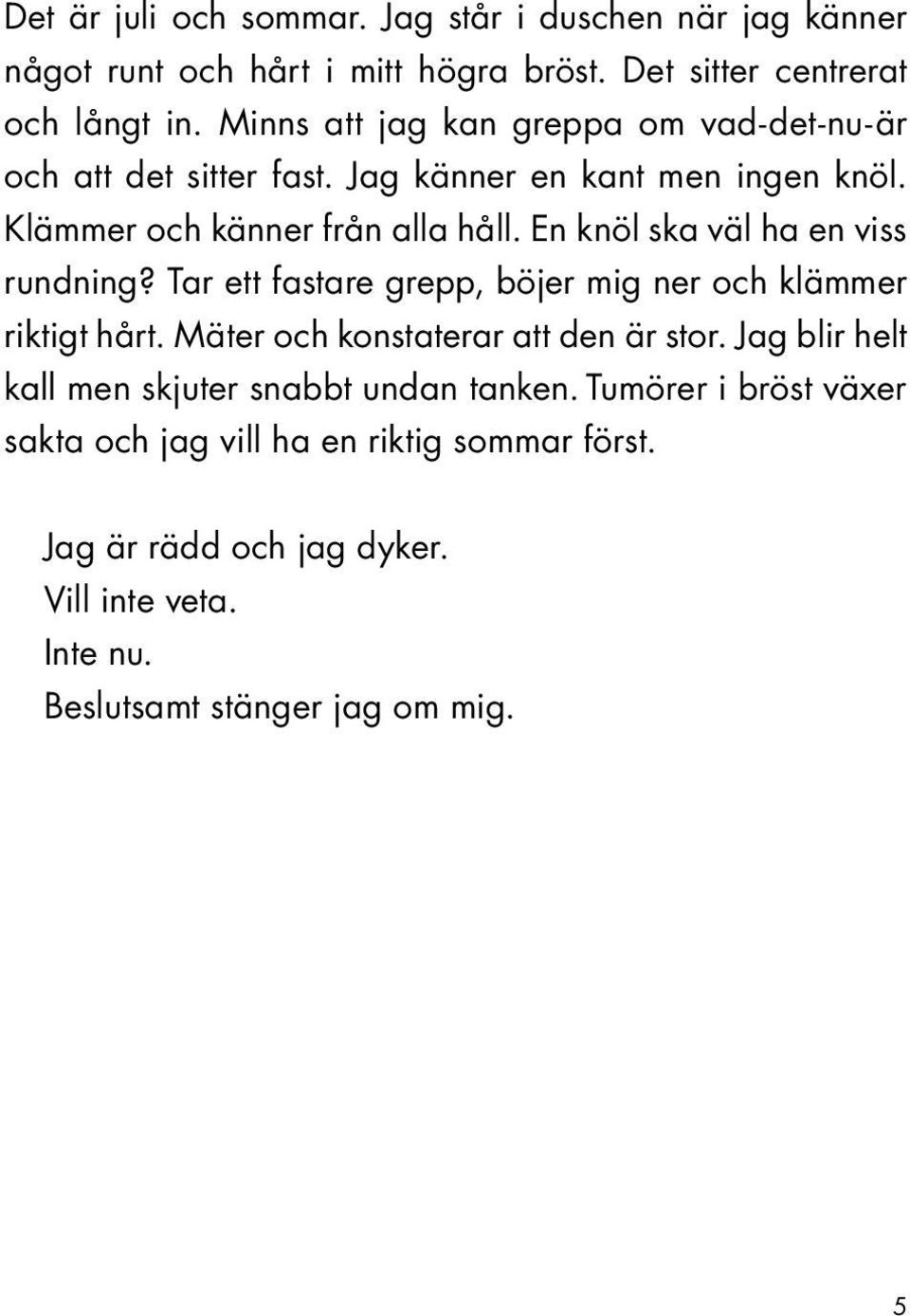 Det är juli och sommar. Jag står i duschen när jag känner något runt och hårt i mitt högra bröst. Det sitter centrerat och långt in. Minns att jag kan greppa om vad-det-nu-är och att det sitter fast. Jag känner en kant men ingen knöl. Klämmer och känner från alla håll. En knöl ska väl ha en viss rundning? Tar ett fastare grepp, böjer mig ner och klämmer riktigt hårt. Mäter och konstaterar att den är stor. Jag blir helt kall men skjuter snabbt undan tanken. Tumörer i bröst växer sakta och jag vill ha en riktig sommar först.

Jag är rädd och jag dyker.
Vill inte veta.
Inte nu.
Beslutsamt stänger jag om mig.

5